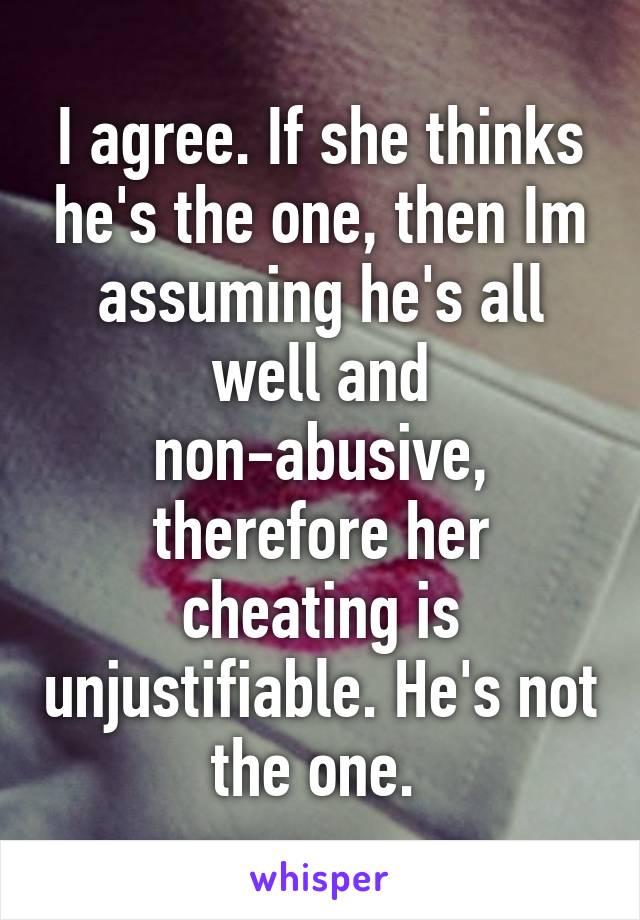 I agree. If she thinks he's the one, then Im assuming he's all well and non-abusive, therefore her cheating is unjustifiable. He's not the one.

whisper